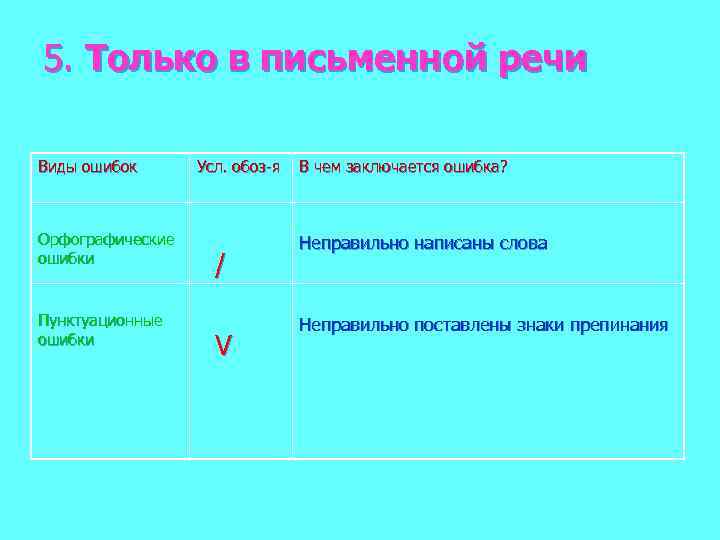 5. Только в письменной речи

| Виды ошибок | Усл. обоз-я | В чем заключается ошибка? |
|---|---|---|
| Орфографические ошибки | / | Неправильно написаны слова |
| Пунктуационные ошибки | V | Неправильно поставлены знаки препинания |